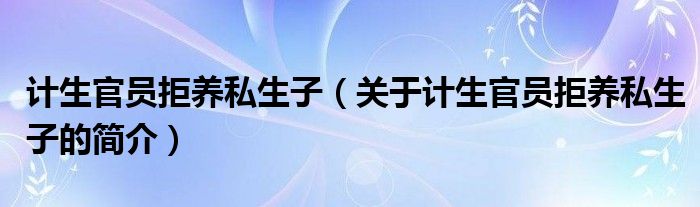 计生官员拒养私生子（关于计生官员拒养私生子的简介）